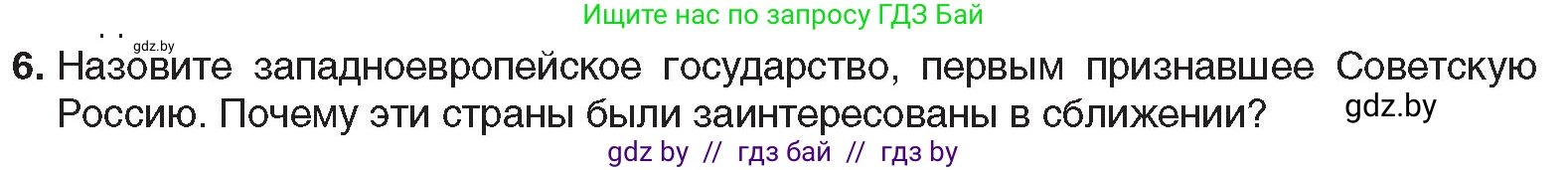 Ищите нас по запросу ГДЗ Бай

gdz.by

6. Назовите западноевропейское государство, первым признавшее Советскую Россию. Почему эти страны были заинтересованы в сближении?

gdz.by

gdz by // гдз бай // гдз by